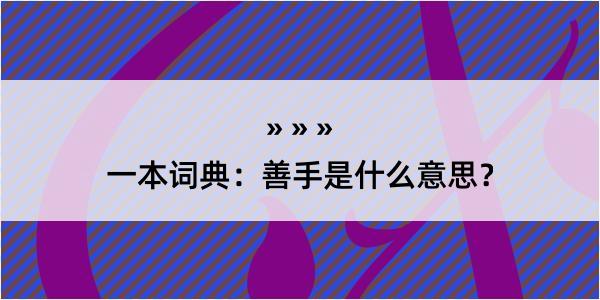 » » »

一本词典：善手是什么意思？